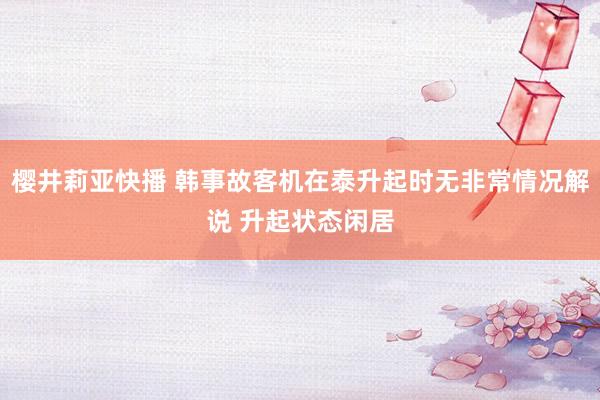 樱井莉亚快播 韩事故客机在泰升起时无非常情况解说 升起状态闲居